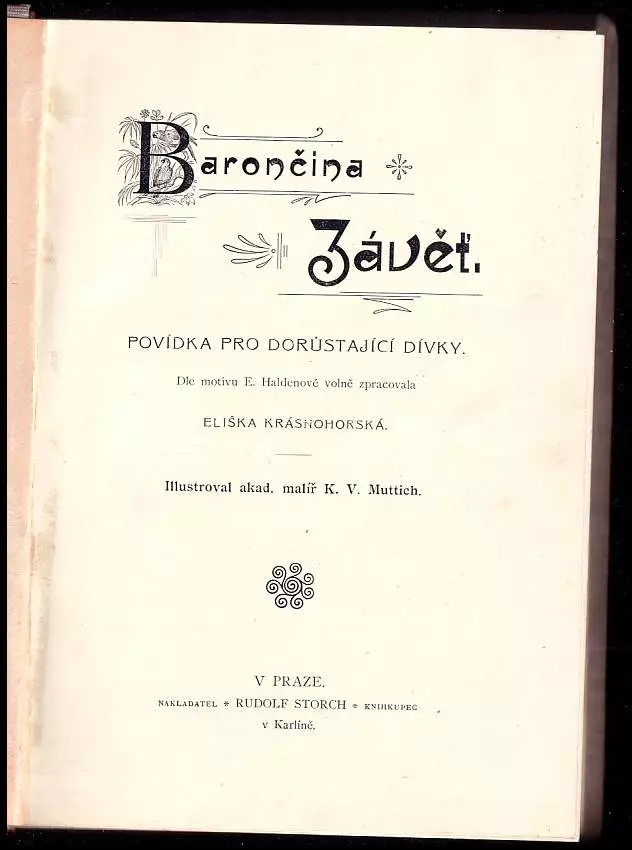 Barončina

Závěť.

POVÍDKA PRO DORŮSTAJÍCÍ DÍVKY.

Dle motivu E. Haldenové volně zpracovala

ELIŠKA KRÁSNOHORSKÁ.

Illustroval akad. malíř K. V. Muttich.

V PRAZE.

NAKLADATEL * RUDOLF STORCH * KNIHKUPEC

v Karlíně.